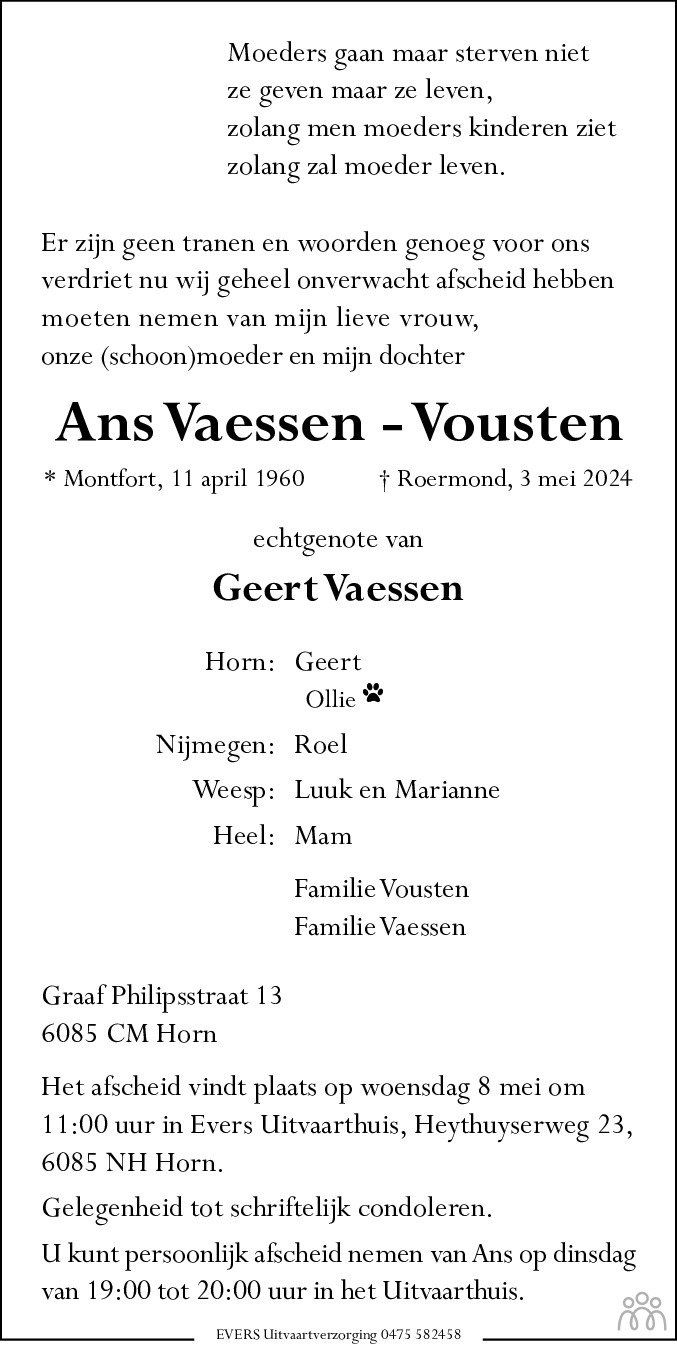 Moeders gaan maar sterven niet
ze geven maar ze leven,
zolang men moeders kinderen ziet
zolang zal moeder leven.

Er zijn geen tranen en woorden genoeg voor ons verdriet nu wij geheel onverwacht afscheid hebben moeten nemen van mijn lieve vrouw, onze (schoon)moeder en mijn dochter

Ans Vaessen - Vousten

* Montfort, 11 april 1960 † Roermond, 3 mei 2024

echtgenote van

Geert Vaessen

Horn: Geert
Ollie

Nijmegen: Roel

Weesp: Luuk en Marianne

Heel: Mam

Familie Vousten
Familie Vaessen

Graaf Philipsstraat 13
6085 CM Horn

Het afscheid vindt plaats op woensdag 8 mei om 11:00 uur in Evers Uitvaarthuis, Heythuyserweg 23, 6085 NH Horn.

Gelegenheid tot schriftelijk condoleren.

U kunt persoonlijk afscheid nemen van Ans op dinsdag van 19:00 tot 20:00 uur in het Uitvaarthuis.

EVERS Uitvaartverzorging 0475 582458